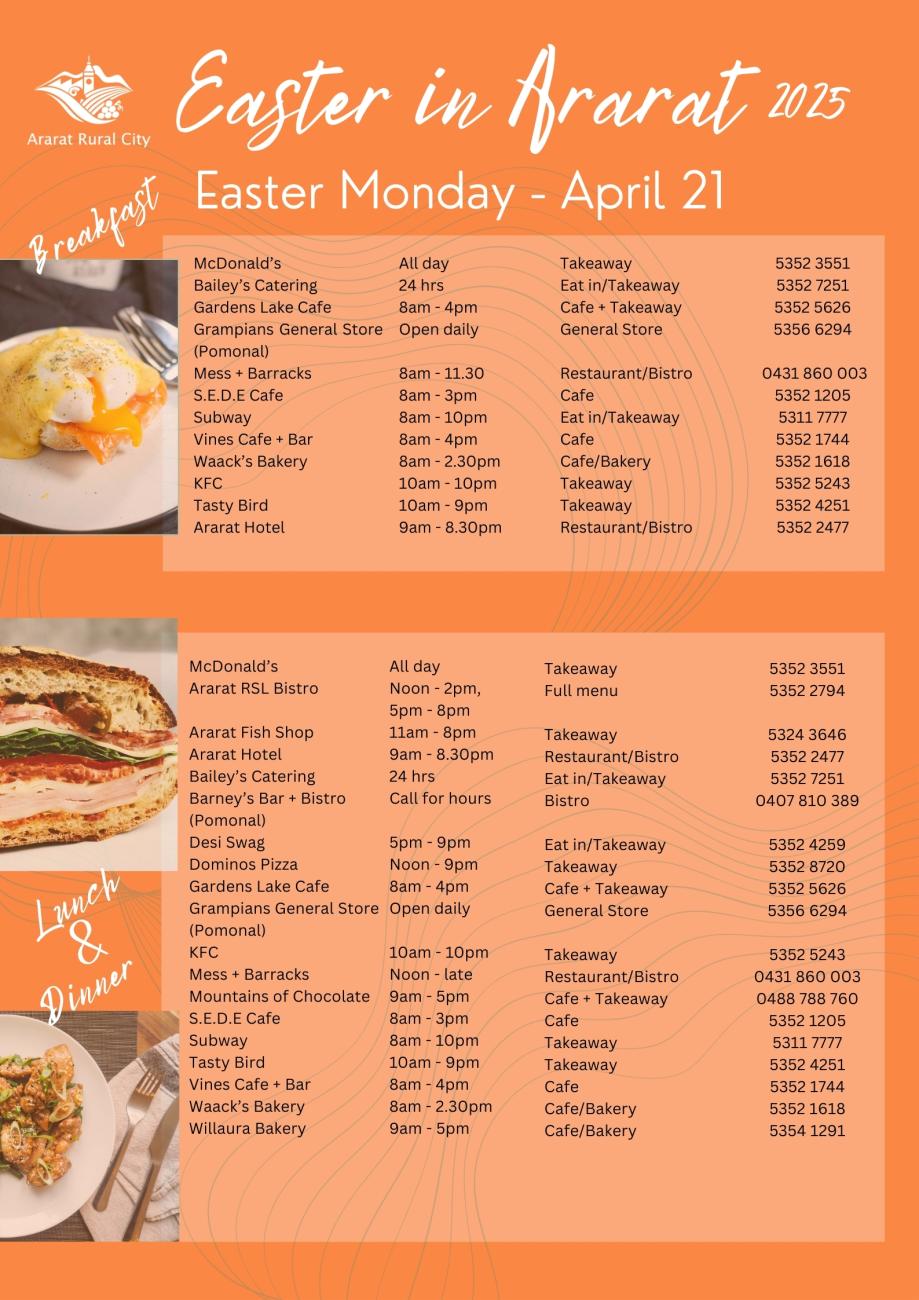 Ararat Rural City

Easter in Ararat 2025

Easter Monday - April 21

Breakfast

| | | | |
|---|---|---|---|
| McDonald's | All day | Takeaway | 5352 3551 |
| Bailey's Catering | 24 hrs | Eat in/Takeaway | 5352 7251 |
| Gardens Lake Cafe | 8am - 4pm | Cafe + Takeaway | 5352 5626 |
| Grampians General Store (Pomonal) | Open daily | General Store | 5356 6294 |
| Mess + Barracks | 8am - 11.30 | Restaurant/Bistro | 0431 860 003 |
| S.E.D.E Cafe | 8am - 3pm | Cafe | 5352 1205 |
| Subway | 8am - 10pm | Eat in/Takeaway | 5311 7777 |
| Vines Cafe + Bar | 8am - 4pm | Cafe | 5352 1744 |
| Waack's Bakery | 8am - 2.30pm | Cafe/Bakery | 5352 1618 |
| KFC | 10am - 10pm | Takeaway | 5352 5243 |
| Tasty Bird | 10am - 9pm | Takeaway | 5352 4251 |
| Ararat Hotel | 9am - 8.30pm | Restaurant/Bistro | 5352 2477 |

Lunch & Dinner

| | | | |
|---|---|---|---|
| McDonald's | All day | Takeaway | 5352 3551 |
| Ararat RSL Bistro | Noon - 2pm, 5pm - 8pm | Full menu | 5352 2794 |
| Ararat Fish Shop | 11am - 8pm | Takeaway | 5324 3646 |
| Ararat Hotel | 9am - 8.30pm | Restaurant/Bistro | 5352 2477 |
| Bailey's Catering | 24 hrs | Eat in/Takeaway | 5352 7251 |
| Barney's Bar + Bistro (Pomonal) | Call for hours | Bistro | 0407 810 389 |
| Desi Swag | 5pm - 9pm | Eat in/Takeaway | 5352 4259 |
| Dominos Pizza | Noon - 9pm | Takeaway | 5352 8720 |
| Gardens Lake Cafe | 8am - 4pm | Cafe + Takeaway | 5352 5626 |
| Grampians General Store (Pomonal) | Open daily | General Store | 5356 6294 |
| KFC | 10am - 10pm | Takeaway | 5352 5243 |
| Mess + Barracks | Noon - late | Restaurant/Bistro | 0431 860 003 |
| Mountains of Chocolate | 9am - 5pm | Cafe + Takeaway | 0488 788 760 |
| S.E.D.E Cafe | 8am - 3pm | Cafe | 5352 1205 |
| Subway | 8am - 10pm | Takeaway | 5311 7777 |
| Tasty Bird | 10am - 9pm | Takeaway | 5352 4251 |
| Vines Cafe + Bar | 8am - 4pm | Cafe | 5352 1744 |
| Waack's Bakery | 8am - 2.30pm | Cafe/Bakery | 5352 1618 |
| Willaura Bakery | 9am - 5pm | Cafe/Bakery | 5354 1291 |